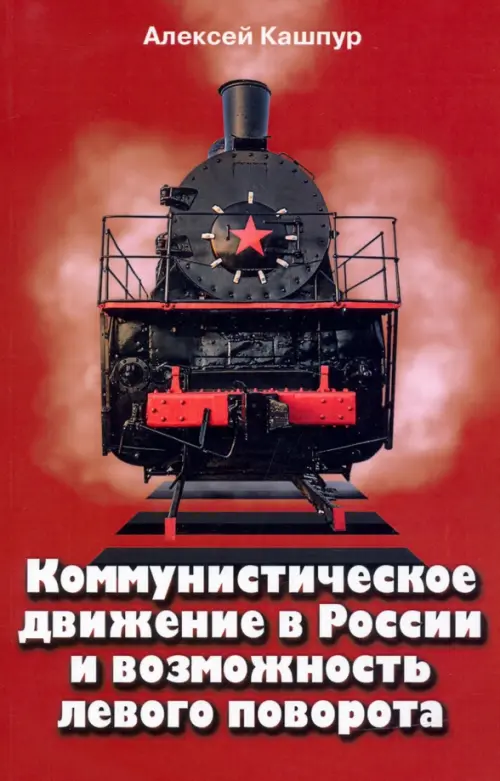 Алексей Кашпур

Коммунистическое движение в России и возможность левого поворота